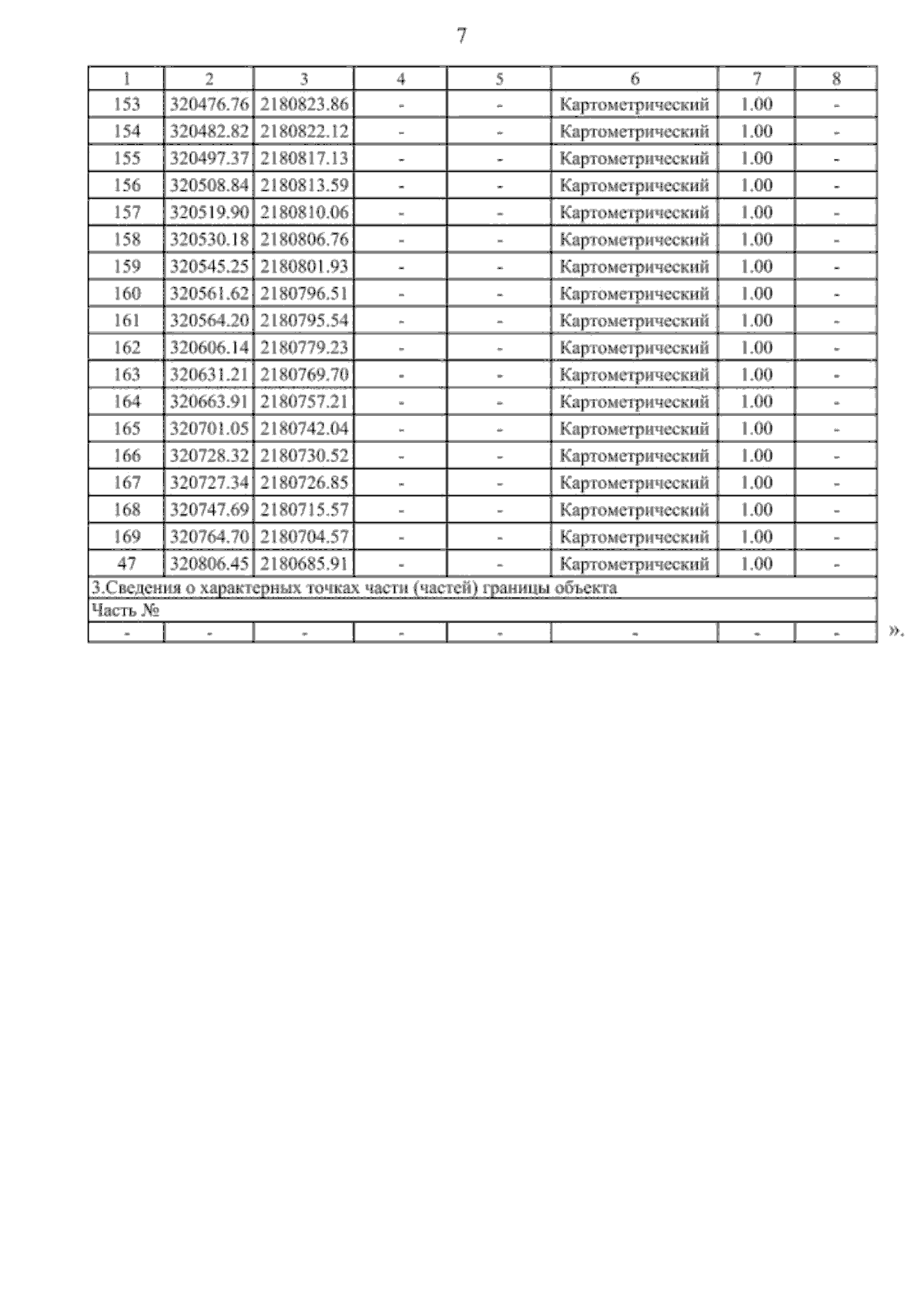 7

| 1 | 2 | 3 | 4 | 5 | 6 | 7 | 8 |
|---|---|---|---|---|---|---|---|
| 153 | 320476.76 | 2180823.86 | - | - | Картометрический | 1.00 | - |
| 154 | 320482.82 | 2180822.12 | - | - | Картометрический | 1.00 | - |
| 155 | 320497.37 | 2180817.13 | - | - | Картометрический | 1.00 | - |
| 156 | 320508.84 | 2180813.59 | - | - | Картометрический | 1.00 | - |
| 157 | 320519.90 | 2180810.06 | - | - | Картометрический | 1.00 | - |
| 158 | 320530.18 | 2180806.76 | - | - | Картометрический | 1.00 | - |
| 159 | 320545.25 | 2180801.93 | - | - | Картометрический | 1.00 | - |
| 160 | 320561.62 | 2180796.51 | - | - | Картометрический | 1.00 | - |
| 161 | 320564.20 | 2180795.54 | - | - | Картометрический | 1.00 | - |
| 162 | 320606.14 | 2180779.23 | - | - | Картометрический | 1.00 | - |
| 163 | 320631.21 | 2180769.70 | - | - | Картометрический | 1.00 | - |
| 164 | 320663.91 | 2180757.21 | - | - | Картометрический | 1.00 | - |
| 165 | 320701.05 | 2180742.04 | - | - | Картометрический | 1.00 | - |
| 166 | 320728.32 | 2180730.52 | - | - | Картометрический | 1.00 | - |
| 167 | 320727.34 | 2180726.85 | - | - | Картометрический | 1.00 | - |
| 168 | 320747.69 | 2180715.57 | - | - | Картометрический | 1.00 | - |
| 169 | 320764.70 | 2180704.57 | - | - | Картометрический | 1.00 | - |
| 47 | 320806.45 | 2180685.91 | - | - | Картометрический | 1.00 | - |
| 3.Сведения о характерных точках части (частей) границы объекта | | | | | | | |
| Часть № | | | | | | | |
| - | - | - | - | - | - | - | - |

».